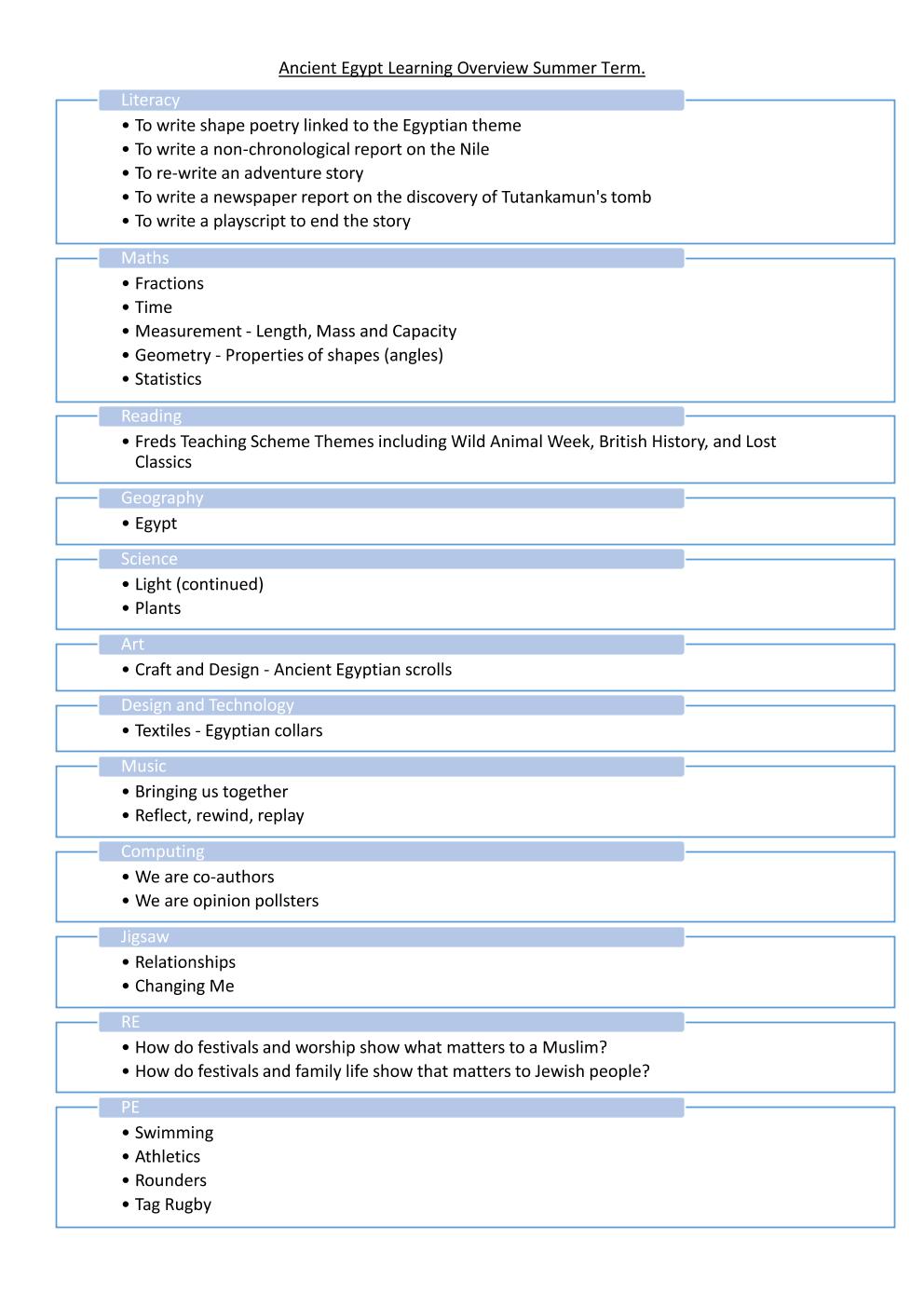 Ancient Egypt Learning Overview Summer Term.

Literacy
• To write shape poetry linked to the Egyptian theme
• To write a non-chronological report on the Nile
• To re-write an adventure story
• To write a newspaper report on the discovery of Tutankamun's tomb
• To write a playscript to end the story

Maths
• Fractions
• Time
• Measurement - Length, Mass and Capacity
• Geometry - Properties of shapes (angles)
• Statistics

Reading
• Freds Teaching Scheme Themes including Wild Animal Week, British History, and Lost Classics

Geography
• Egypt

Science
• Light (continued)
• Plants

Art
• Craft and Design - Ancient Egyptian scrolls

Design and Technology
• Textiles - Egyptian collars

Music
• Bringing us together
• Reflect, rewind, replay

Computing
• We are co-authors
• We are opinion pollsters

Jigsaw
• Relationships
• Changing Me

RE
• How do festivals and worship show what matters to a Muslim?
• How do festivals and family life show that matters to Jewish people?

PE
• Swimming
• Athletics
• Rounders
• Tag Rugby